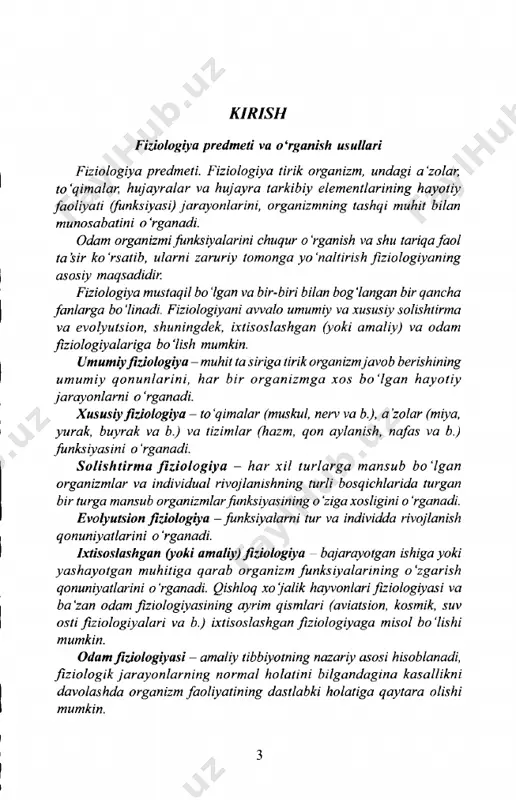 KIRISH

Fiziologiya predmeti va o'rganish usullari

Fiziologiya predmeti. Fiziologiya tirik organizm, undagi a'zolar, to'qimalar, hujayralar va hujayra tarkibiy elementlarining hayotiy faoliyati (funksiyasi) jarayonlarini, organizmning tashqi muhit bilan munosabatini o'rganadi.

Odam organizmi funksiyalarini chuqur o'rganish va shu tariqa faol ta'sir ko'rsatib, ularni zaruriy tomonga yo'naltirish fiziologiyaning asosiy maqsadidir.

Fiziologiya mustaqil bo'lgan va bir-biri bilan bog'langan bir qancha fanlarga bo'linadi. Fiziologiyani avvalo umumiy va xususiy solishtirma va evolyutsion, shuningdek, ixtisoslashgan (yoki amaliy) va odam fiziologiyalariga bo'lish mumkin.

Umumiy fiziologiya – muhit ta'siriga tirik organizm javob berishining umumiy qonunlarini, har bir organizmga xos bo'lgan hayotiy jarayonlarni o'rganadi.

Xususiy fiziologiya – to'qimalar (muskul, nerv va b.), a'zolar (miya, yurak, buyrak va b.) va tizimlar (hazm, qon aylanish, nafas va b.) funksiyasini o'rganadi.

Solishtirma fiziologiya – har xil turlarga mansub bo'lgan organizmlar va individual rivojlanishning turli bosqichlarida turgan bir turga mansub organizmlar funksiyasining o'ziga xosligini o'rganadi.

Evolyutsion fiziologiya – funksiyalarni tur va individda rivojlanish qonuniyatlarini o'rganadi.

Ixtisoslashgan (yoki amaliy) fiziologiya – bajarayotgan ishiga yoki yashayotgan muhitiga qarab organizm funksiyalarining o'zgarish qonuniyatlarini o'rganadi. Qishloq xo'jalik hayvonlari fiziologiyasi va ba'zan odam fiziologiyasining ayrim qismlari (aviatsion, kosmik, suv osti fiziologiyalari va b.) ixtisoslashgan fiziologiyaga misol bo'lishi mumkin.

Odam fiziologiyasi – amaliy tibbiyotning nazariy asosi hisoblanadi, fiziologik jarayonlarning normal holatini bilgandagina kasallikni davolashda organizm faoliyatining dastlabki holatiga qaytara olishi mumkin.

3